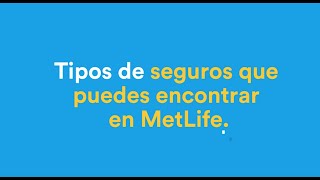 Tipos de seguros que puedes encontrar en MetLife.